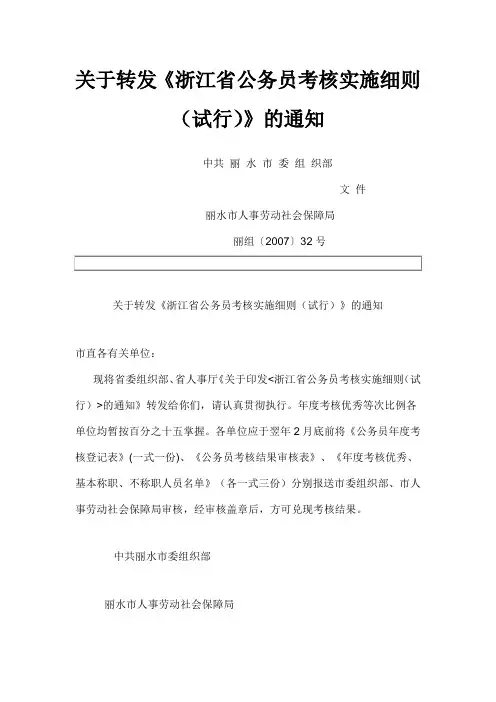 关于转发《浙江省公务员考核实施细则（试行）》的通知

中共 丽 水 市 委 组 织部

文 件

丽水市人事劳动社会保障局

丽组〔2007〕32 号

关于转发《浙江省公务员考核实施细则（试行）》的通知

市直各有关单位：

现将省委组织部、省人事厅《关于印发<浙江省公务员考核实施细则（试行）>的通知》转发给你们，请认真贯彻执行。年度考核优秀等次比例各单位均暂按百分之十五掌握。各单位应于翌年 2 月底前将《公务员年度考核登记表》(一式一份)、《公务员考核结果审核表》、《年度考核优秀、基本称职、不称职人员名单》（各一式三份）分别报送市委组织部、市人事劳动社会保障局审核，经审核盖章后，方可兑现考核结果。

中共丽水市委组织部

丽水市人事劳动社会保障局